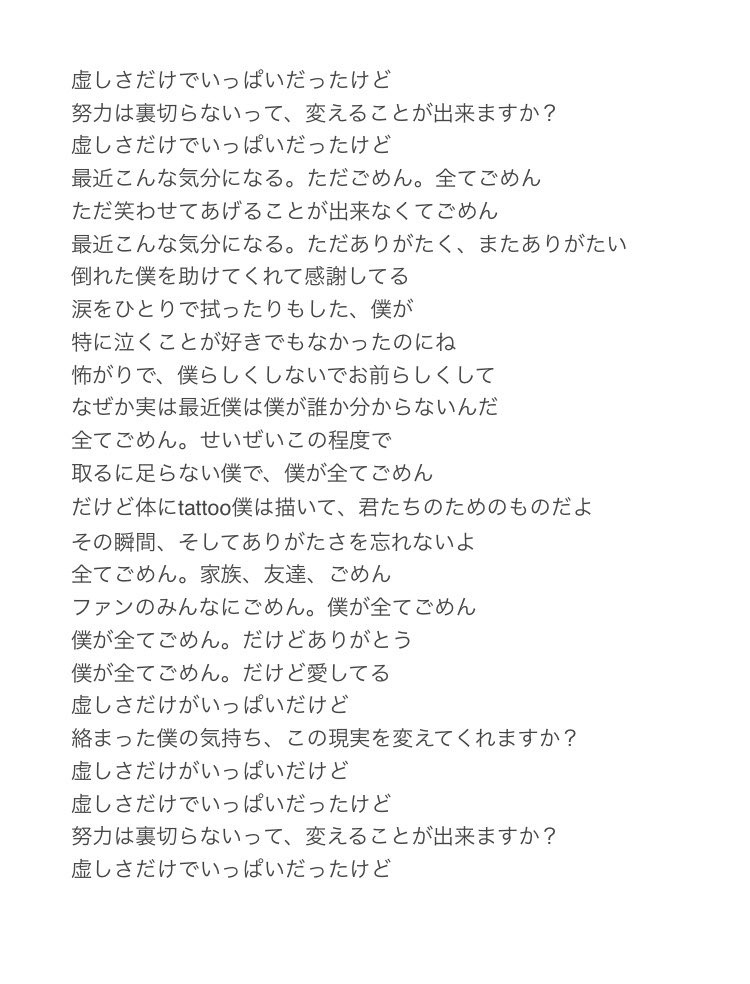 虚しさだけでいっぱいだったけど
努力は裏切らないって、変えることが出来ますか？
虚しさだけでいっぱいだったけど
最近こんな気分になる。ただごめん。全てごめん
ただ笑わせてあげることが出来なくてごめん
最近こんな気分になる。ただありがたく、またありがたい
倒れた僕を助けてくれて感謝してる
涙をひとりで拭ったりもした、僕が
特に泣くことが好きでもなかったのにね
怖がりで、僕らしくしないでお前らしくして
なぜか実は最近僕は僕が誰か分からないんだ
全てごめん。せいぜいこの程度で
取るに足らない僕で、僕が全てごめん
だけど体にtattoo僕は描いて、君たちのためのものだよ
その瞬間、そしてありがたさを忘れないよ
全てごめん。家族、友達、ごめん
ファンのみんなにごめん。僕が全てごめん
僕が全てごめん。だけどありがとう
僕が全てごめん。だけど愛してる
虚しさだけがいっぱいだけど
絡まった僕の気持ち、この現実を変えてくれますか？
虚しさだけがいっぱいだけど
虚しさだけでいっぱいだったけど
努力は裏切らないって、変えることが出来ますか？
虚しさだけでいっぱいだったけど